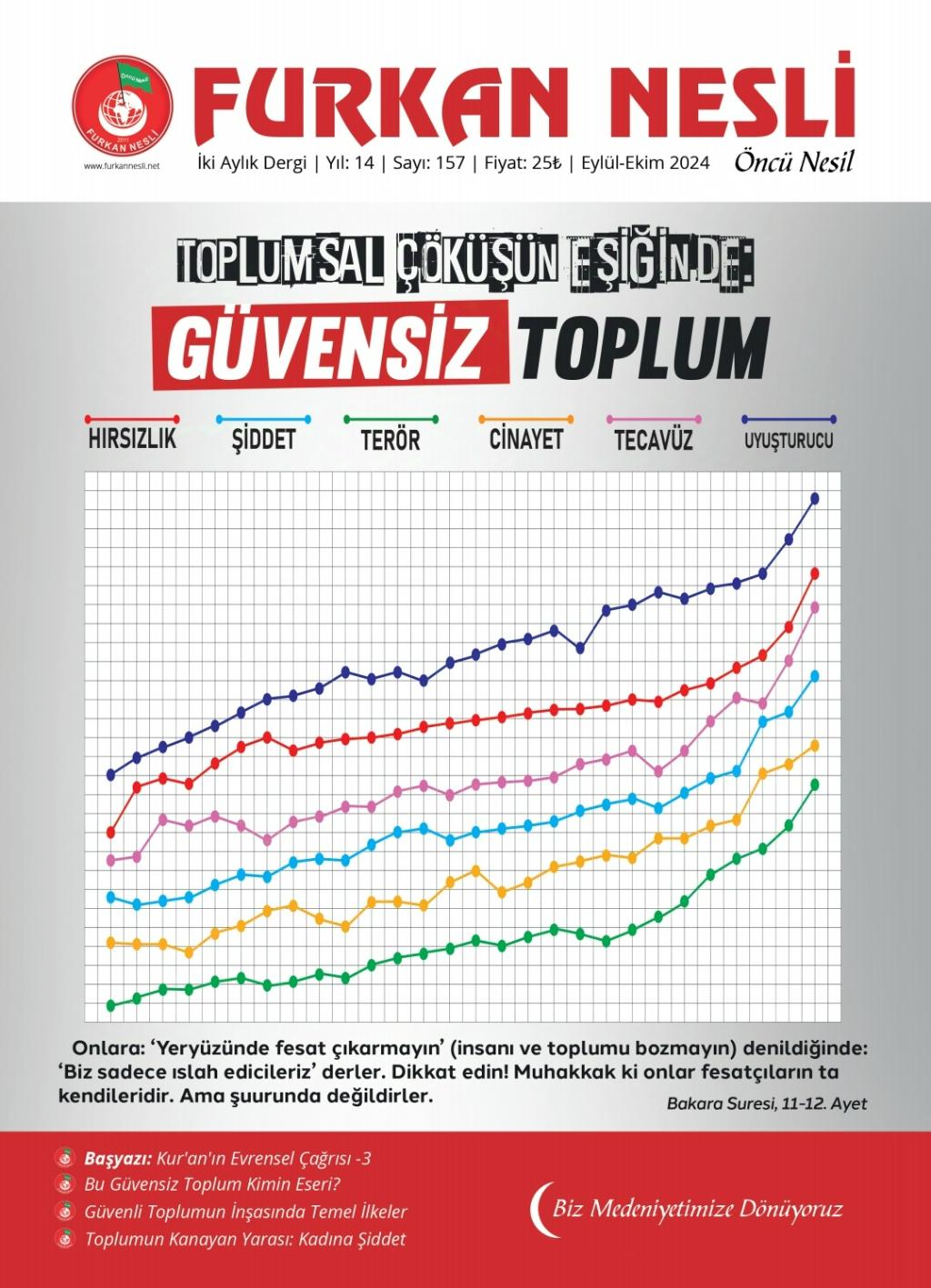 FURKAN NESLİ

www.furkannesli.net

İki Aylık Dergi | Yıl: 14 | Sayı: 157 | Fiyat: 25₺ | Eylül-Ekim 2024

Öncü Nesil

TOPLUMSAL ÇÖKÜŞÜN EŞİĞİNDE:

GÜVENSİZ TOPLUM

HIRSIZLIK
ŞİDDET
TERÖR
CİNAYET
TECAVÜZ
UYUŞTURUCU

Onlara: 'Yeryüzünde fesat çıkarmayın' (insanı ve toplumu bozmayın) denildiğinde: 'Biz sadece ıslah edicileriz' derler. Dikkat edin! Muhakkak ki onlar fesatçıların ta kendileridir. Ama şuurunda değildirler.

Bakara Suresi, 11-12. Ayet

Başyazı: Kur'an'ın Evrensel Çağrısı -3
Bu Güvensiz Toplum Kimin Eseri?
Güvenli Toplumun İnşasında Temel İlkeler
Toplumun Kanayan Yarası: Kadına Şiddet

Biz Medeniyetimize Dönüyoruz